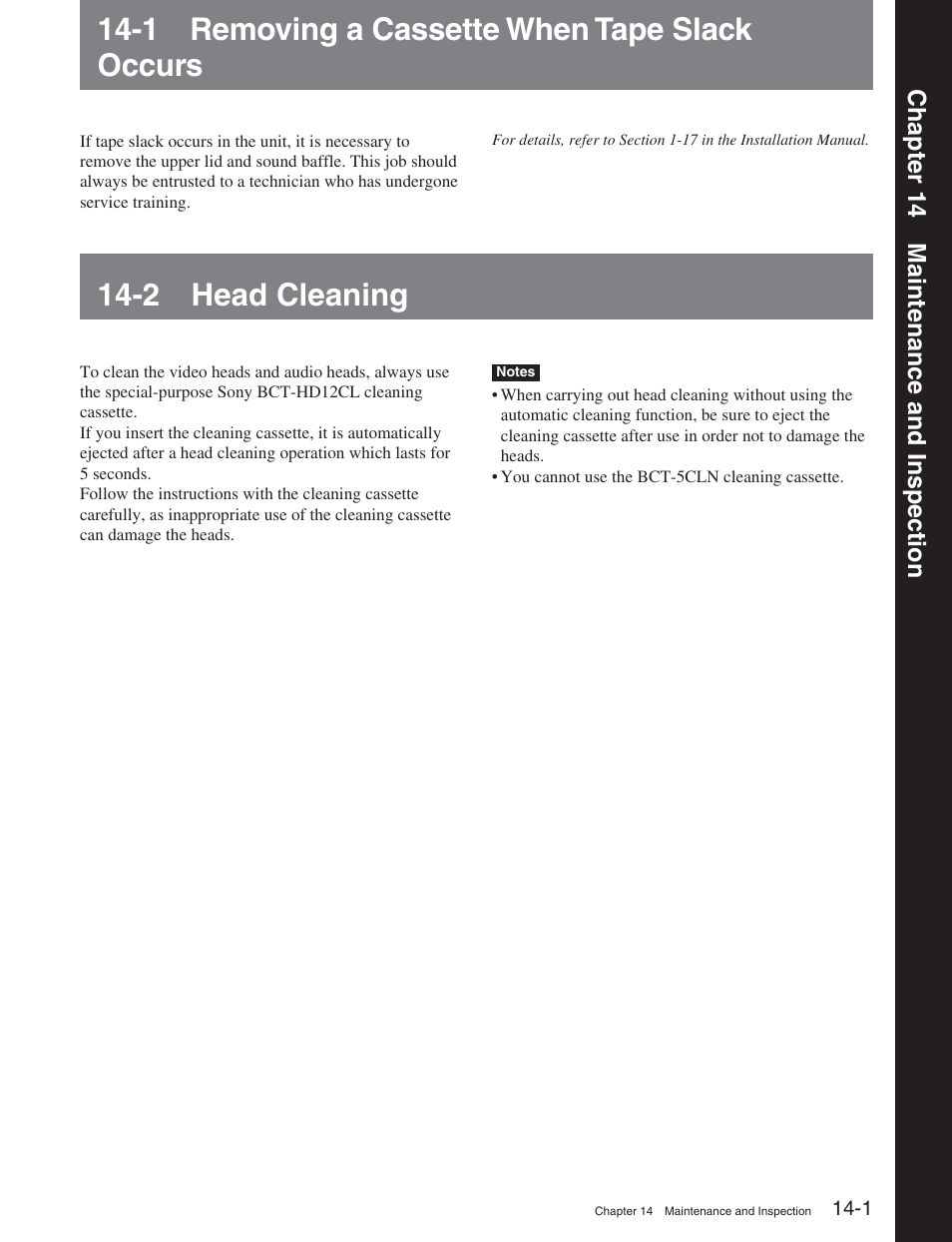 14-1 Removing a Cassette When Tape Slack Occurs

If tape slack occurs in the unit, it is necessary to remove the upper lid and sound baffle. This job should always be entrusted to a technician who has undergone service training.

For details, refer to Section 1-17 in the Installation Manual.

14-2 Head Cleaning

To clean the video heads and audio heads, always use the special-purpose Sony BCT-HD12CL cleaning cassette.
If you insert the cleaning cassette, it is automatically ejected after a head cleaning operation which lasts for 5 seconds.
Follow the instructions with the cleaning cassette carefully, as inappropriate use of the cleaning cassette can damage the heads.

Notes
• When carrying out head cleaning without using the automatic cleaning function, be sure to eject the cleaning cassette after use in order not to damage the heads.
• You cannot use the BCT-5CLN cleaning cassette.

Chapter 14 Maintenance and Inspection

Chapter 14 Maintenance and Inspection 14-1